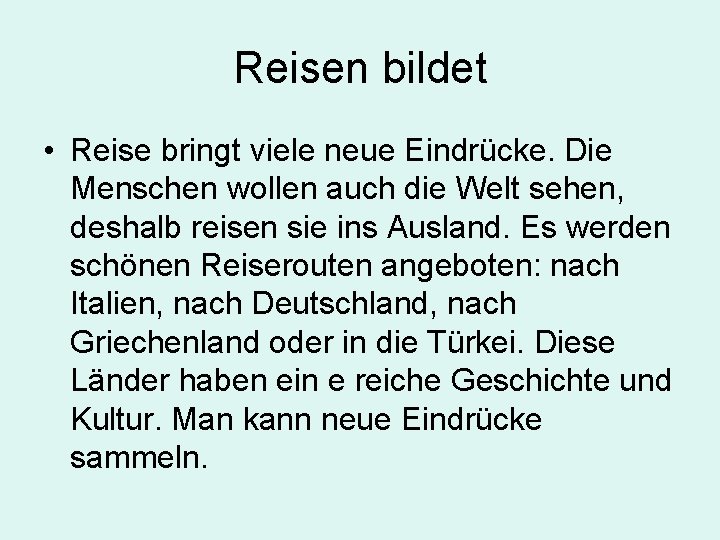 Reisen bildet

• Reise bringt viele neue Eindrücke. Die Menschen wollen auch die Welt sehen, deshalb reisen sie ins Ausland. Es werden schönen Reiserouten angeboten: nach Italien, nach Deutschland, nach Griechenland oder in die Türkei. Diese Länder haben ein e reiche Geschichte und Kultur. Man kann neue Eindrücke sammeln.